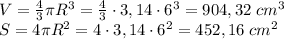 $V = \frac{4}{3}\pi R^3 = \frac{4}{3} \cdot 3,14 \cdot 6^3 = 904,32\ cm^3$
$S = 4\pi R^2 = 4 \cdot 3,14 \cdot 6^2 = 452,16\ cm^2$